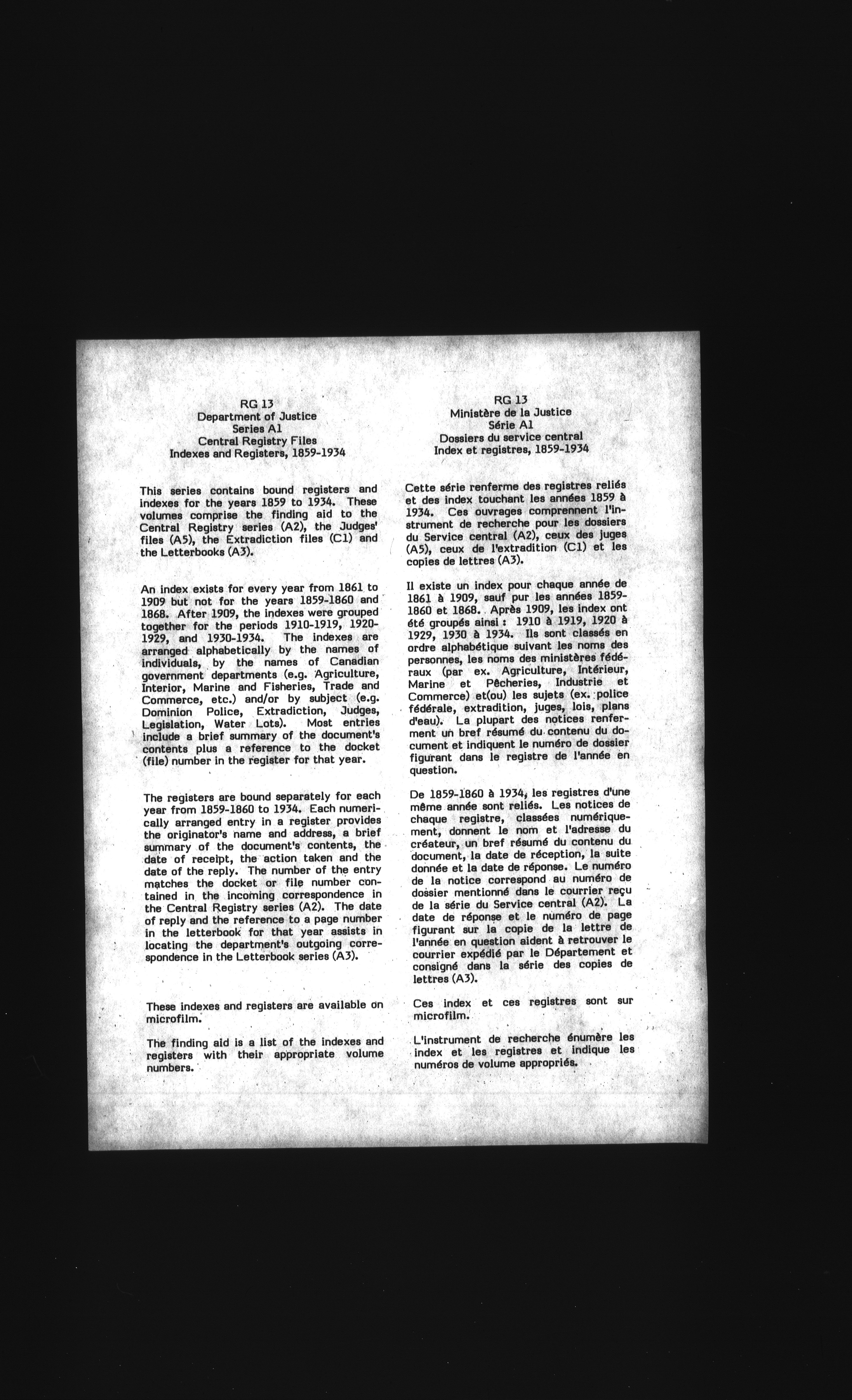 RG 13
Department of Justice
Series A1
Central Registry Files
Indexes and Registers, 1859-1934

This series contains bound registers and indexes for the years 1859 to 1934. These volumes comprise the finding aid to the Central Registry series (A2), the Judges' files (A5), the Extradiction files (C1) and the Letterbooks (A3).

An index exists for every year from 1861 to 1909 but not for the years 1859-1860 and 1868. After 1909, the indexes were grouped together for the periods 1910-1919, 1920-1929, and 1930-1934. The indexes are arranged alphabetically by the names of individuals, by the names of Canadian government departments (e.g. Agriculture, Interior, Marine and Fisheries, Trade and Commerce, etc.) and/or by subject (e.g. Dominion Police, Extradiction, Judges, Legislation, Water Lots). Most entries include a brief summary of the document's contents plus a reference to the docket (file) number in the register for that year.

The registers are bound separately for each year from 1859-1860 to 1934. Each numerically arranged entry in a register provides the originator's name and address, a brief summary of the document's contents, the date of receipt, the action taken and the date of the reply. The number of the entry matches the docket or file number contained in the incoming correspondence in the Central Registry series (A2). The date of reply and the reference to a page number in the letterbook for that year assists in locating the department's outgoing correspondence in the Letterbook series (A3).

These indexes and registers are available on microfilm.

The finding aid is a list of the indexes and registers with their appropriate volume numbers.

RG 13
Ministère de la Justice
Série A1
Dossiers du service central
Index et registres, 1859-1934

Cette série renferme des registres reliés et des index touchant les années 1859 à 1934. Ces ouvrages comprennent l'instrument de recherche pour les dossiers du Service central (A2), ceux des juges (A5), ceux de l'extradition (C1) et les copies de lettres (A3).

Il existe un index pour chaque année de 1861 à 1909, sauf pur les années 1859-1860 et 1868. Après 1909, les index ont été groupés ainsi : 1910 à 1919, 1920 à 1929, 1930 à 1934. Ils sont classés en ordre alphabétique suivant les noms des personnes, les noms des ministères fédéraux (par ex. Agriculture, Intérieur, Marine et Pêcheries, Industrie et Commerce) et(ou) les sujets (ex. police fédérale, extradition, juges, lois, plans d'eau). La plupart des notices renferment un bref résumé du contenu du document et indiquent le numéro de dossier figurant dans le registre de l'année en question.

De 1859-1860 à 1934, les registres d'une même année sont reliés. Les notices de chaque registre, classées numériquement, donnent le nom et l'adresse du créateur, un bref résumé du contenu du document, la date de réception, la suite donnée et la date de réponse. Le numéro de la notice correspond au numéro de dossier mentionné dans le courrier reçu de la série du Service central (A2). La date de réponse et le numéro de page figurant sur la copie de la lettre de l'année en question aident à retrouver le courrier expédié par le Département et consigné dans la série des copies de lettres (A3).

Ces index et ces registres sont sur microfilm.

L'instrument de recherche énumère les index et les registres et indique les numéros de volume appropriés.